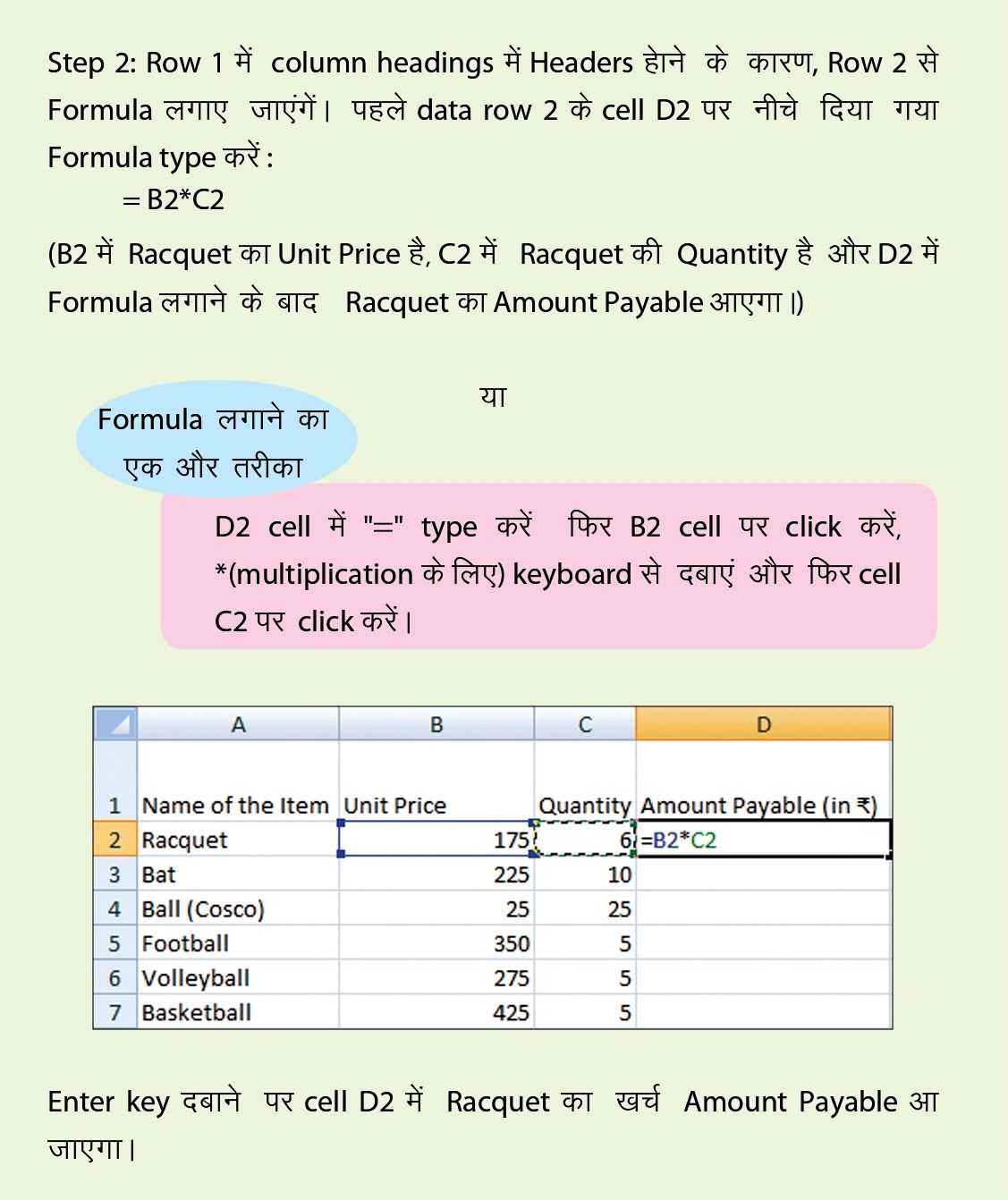 Step 2: Row 1 में column headings में Headers होने के कारण, Row 2 से Formula लगाए जाएंगें। पहले data row 2 के cell D2 पर नीचे दिया गया Formula type करें :

= B2*C2

(B2 में Racquet का Unit Price है, C2 में Racquet की Quantity है और D2 में Formula लगाने के बाद Racquet का Amount Payable आएगा।)

या

Formula लगाने का एक और तरीका

D2 cell में "=" type करें फिर B2 cell पर click करें, *(multiplication के लिए) keyboard से दबाएं और फिर cell C2 पर click करें।

| | A | B | C | D |
|---|---|---|---|---|
| 1 | Name of the Item | Unit Price | Quantity | Amount Payable (in ₹) |
| 2 | Racquet | 175 | 6 | =B2*C2 |
| 3 | Bat | 225 | 10 | |
| 4 | Ball (Cosco) | 25 | 25 | |
| 5 | Football | 350 | 5 | |
| 6 | Volleyball | 275 | 5 | |
| 7 | Basketball | 425 | 5 | |

Enter key दबाने पर cell D2 में Racquet का खर्च Amount Payable आ जाएगा।